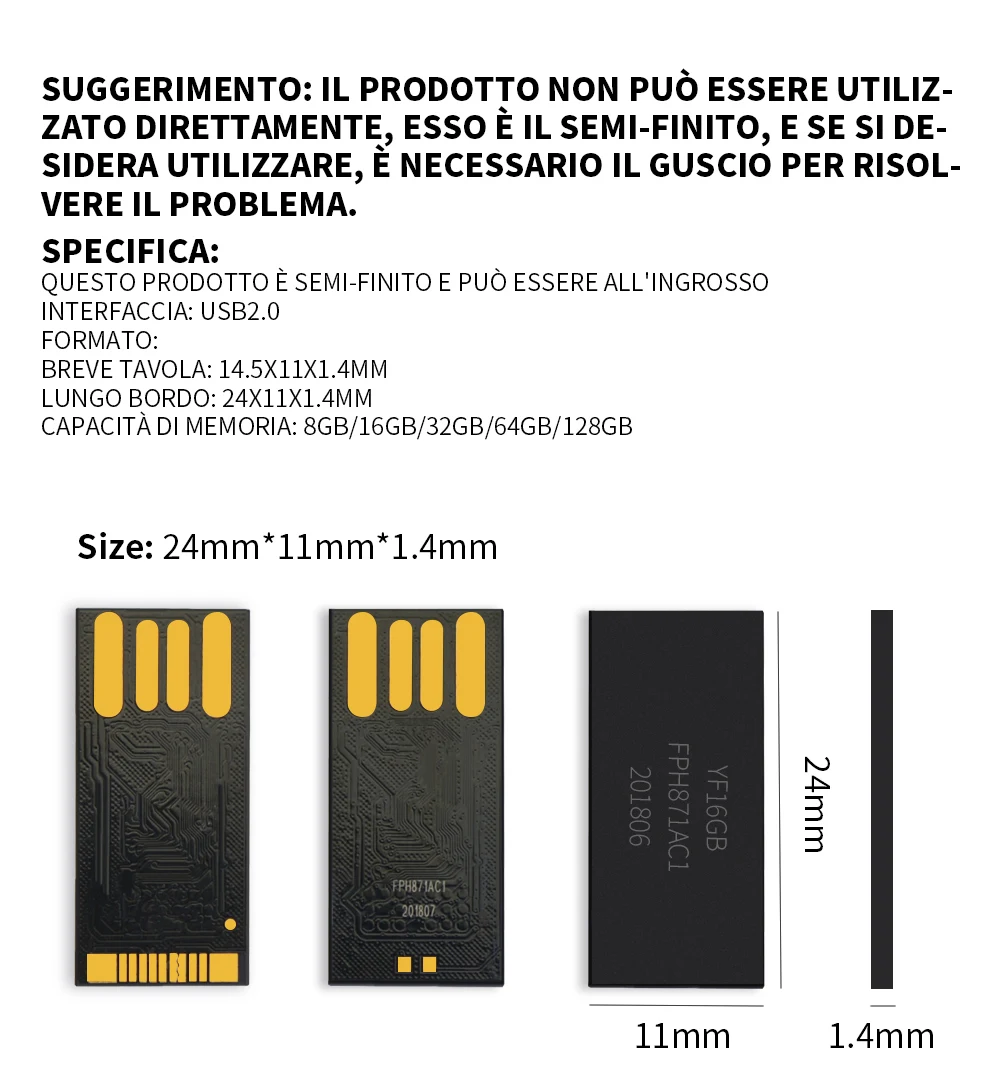 SUGGERIMENTO: IL PRODOTTO NON PUÒ ESSERE UTILIZZATO DIRETTAMENTE, ESSO È IL SEMI-FINITO, E SE SI DESIDERA UTILIZZARE, È NECESSARIO IL GUSCIO PER RISOLVERE IL PROBLEMA.

SPECIFICA:
QUESTO PRODOTTO È SEMI-FINITO E PUÒ ESSERE ALL'INGROSSO
INTERFACCIA: USB2.0
FORMATO:
BREVE TAVOLA: 14.5X11X1.4MM
LUNGO BORDO: 24X11X1.4MM
CAPACITÀ DI MEMORIA: 8GB/16GB/32GB/64GB/128GB

Size: 24mm*11mm*1.4mm

FPH871AC1
201807

YF16GB
FPH871AC1
201806

24mm

11mm

1.4mm